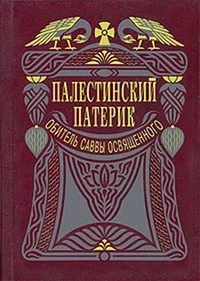 ПАЛЕСТИНСКИЙ ПАТЕРИК
ОБИТЕЛЬ САВВЫ ОСВЯЩЕННОГО